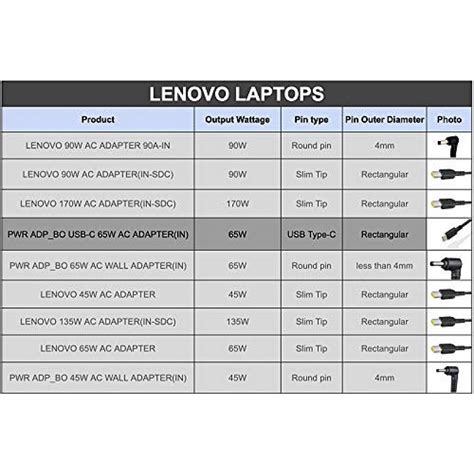 LENOVO LAPTOPS

| Product | Output Wattage | Pin type | Pin Outer Diameter | Photo |
|---|---|---|---|---|
| LENOVO 90W AC ADAPTER 90A-IN | 90W | Round pin | 4mm | |
| LENOVO 90W AC ADAPTER(IN-SDC) | 90W | Slim Tip | Rectangular | |
| LENOVO 170W AC ADAPTER(IN-SDC) | 170W | Slim Tip | Rectangular | |
| PWR ADP_BO USB-C 65W AC ADAPTER(IN) | 65W | USB Type-C | Rectangular | |
| PWR ADP_BO 65W AC WALL ADAPTER(IN) | 65W | Round pin | less than 4mm | |
| LENOVO 45W AC ADAPTER | 45W | Slim Tip | Rectangular | |
| LENOVO 135W AC ADAPTER(IN-SDC) | 135W | Slim Tip | Rectangular | |
| LENOVO 65W AC ADAPTER | 65W | Slim Tip | Rectangular | |
| PWR ADP_BO 45W AC WALL ADAPTER(IN) | 45W | Round pin | 4mm | |